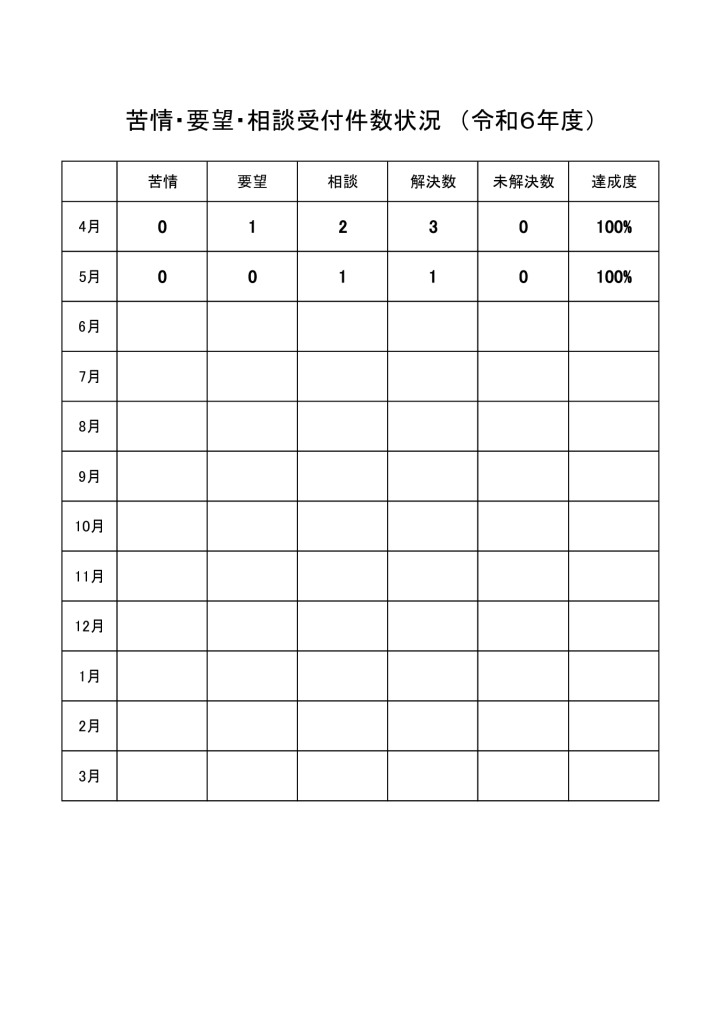 苦情･要望･相談受付件数状況 （令和6年度）

| | 苦情 | 要望 | 相談 | 解決数 | 未解決数 | 達成度 |
|---|---|---|---|---|---|---|
| 4月 | 0 | 1 | 2 | 3 | 0 | 100% |
| 5月 | 0 | 0 | 1 | 1 | 0 | 100% |
| 6月 | | | | | | |
| 7月 | | | | | | |
| 8月 | | | | | | |
| 9月 | | | | | | |
| 10月 | | | | | | |
| 11月 | | | | | | |
| 12月 | | | | | | |
| 1月 | | | | | | |
| 2月 | | | | | | |
| 3月 | | | | | | |